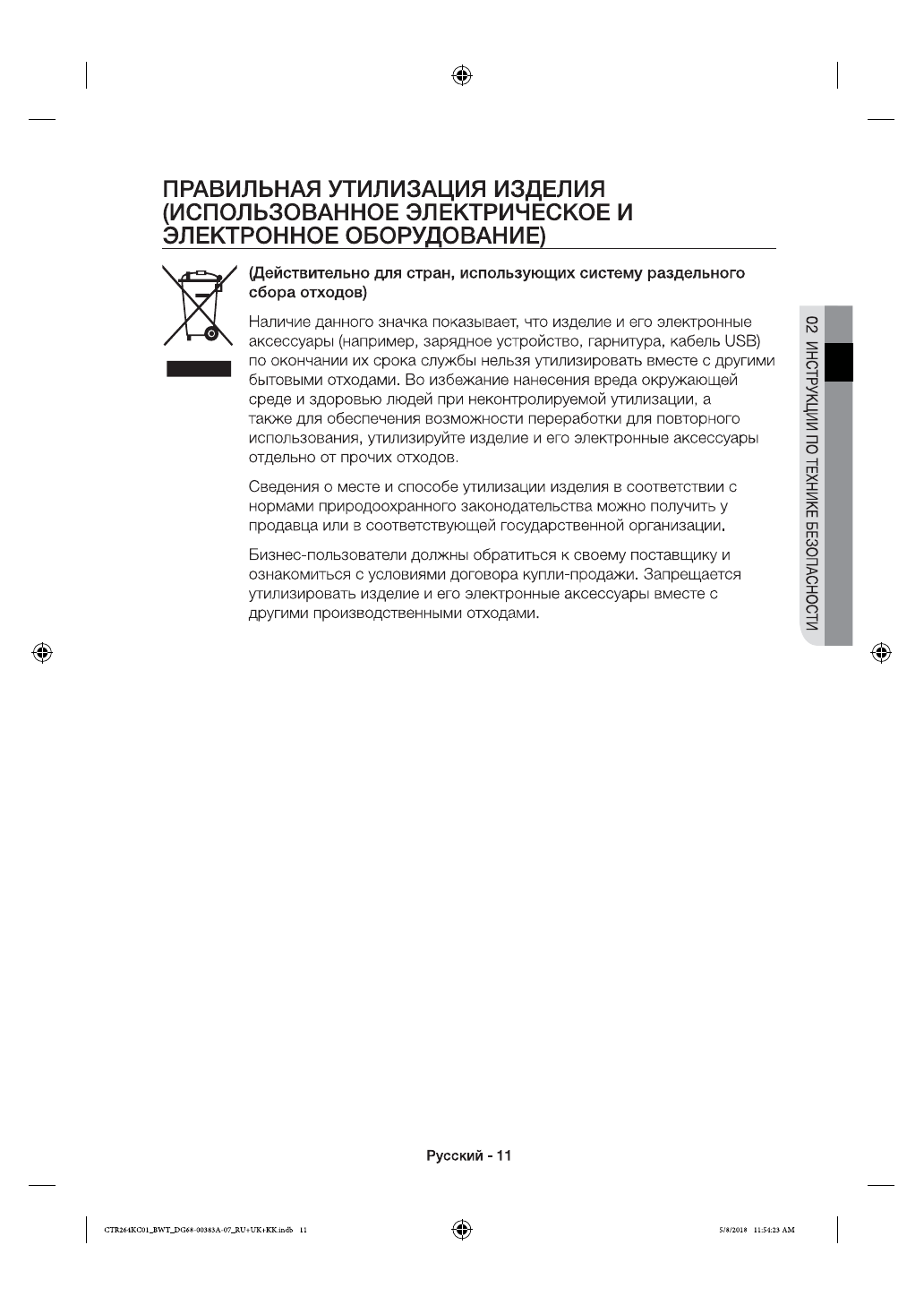 ПРАВИЛЬНАЯ УТИЛИЗАЦИЯ ИЗДЕЛИЯ (ИСПОЛЬЗОВАННОЕ ЭЛЕКТРИЧЕСКОЕ И ЭЛЕКТРОННОЕ ОБОРУДОВАНИЕ)

(Действительно для стран, использующих систему раздельного сбора отходов)

Наличие данного значка показывает, что изделие и его электронные аксессуары (например, зарядное устройство, гарнитура, кабель USB) по окончании их срока службы нельзя утилизировать вместе с другими бытовыми отходами. Во избежание нанесения вреда окружающей среде и здоровью людей при неконтролируемой утилизации, а также для обеспечения возможности переработки для повторного использования, утилизируйте изделие и его электронные аксессуары отдельно от прочих отходов.

Сведения о месте и способе утилизации изделия в соответствии с нормами природоохранного законодательства можно получить у продавца или в соответствующей государственной организации.

Бизнес-пользователи должны обратиться к своему поставщику и ознакомиться с условиями договора купли-продажи. Запрещается утилизировать изделие и его электронные аксессуары вместе с другими производственными отходами.

02 ИНСТРУКЦИИ ПО ТЕХНИКЕ БЕЗОПАСНОСТИ

Русский - 11

CTR264KC01_BWT_DG68-00383A-07_RU+UK+KK.indb 11

5/8/2018 11:54:23 AM